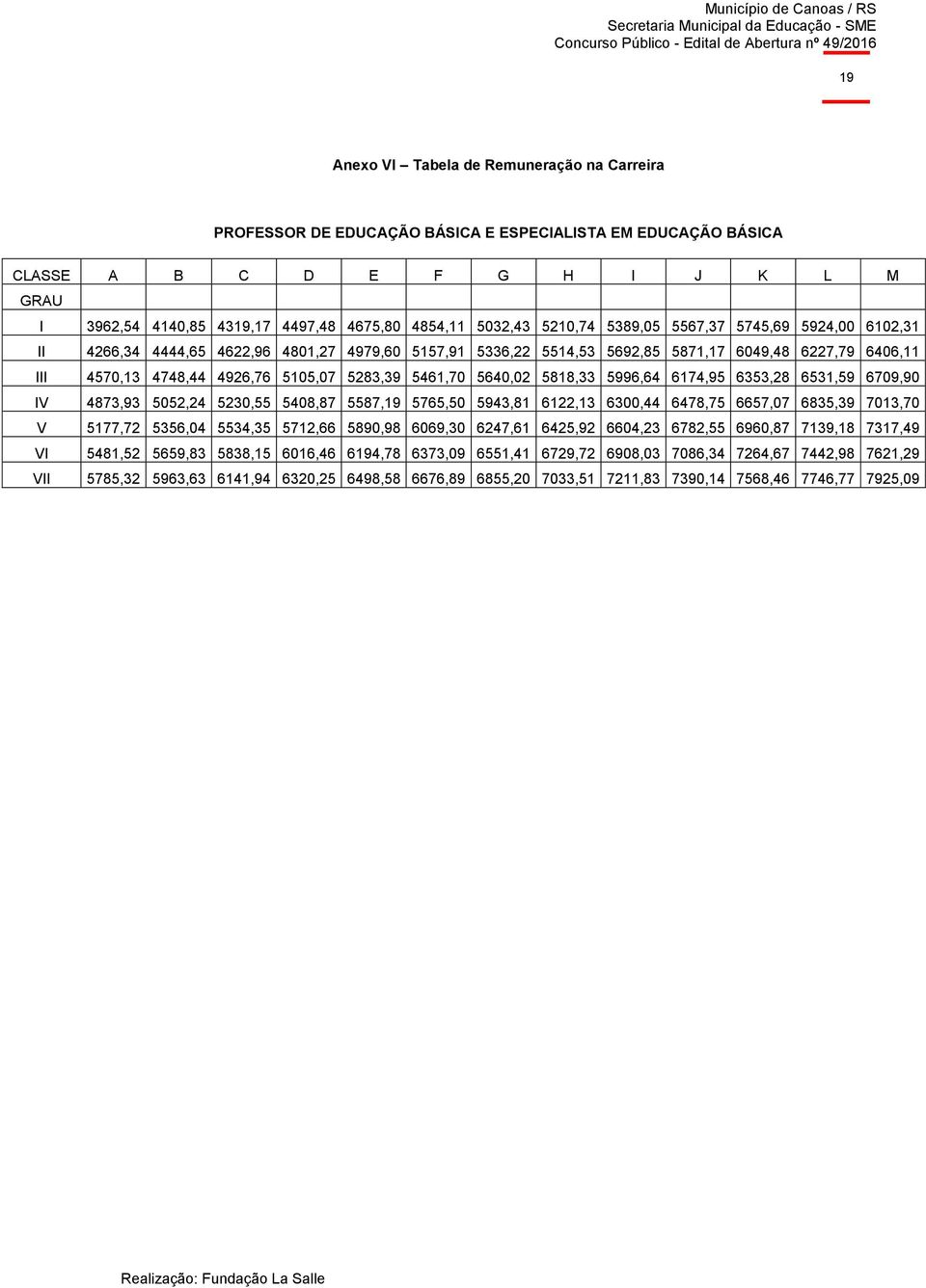 Município de Canoas / RS
Secretaria Municipal da Educação - SME
Concurso Público - Edital de Abertura nº 49/2016

19

Anexo VI – Tabela de Remuneração na Carreira

PROFESSOR DE EDUCAÇÃO BÁSICA E ESPECIALISTA EM EDUCAÇÃO BÁSICA

| CLASSE | A | B | C | D | E | F | G | H | I | J | K | L | M |
|---|---|---|---|---|---|---|---|---|---|---|---|---|---|
| GRAU | | | | | | | | | | | | | |
| I | 3962,54 | 4140,85 | 4319,17 | 4497,48 | 4675,80 | 4854,11 | 5032,43 | 5210,74 | 5389,05 | 5567,37 | 5745,69 | 5924,00 | 6102,31 |
| II | 4266,34 | 4444,65 | 4622,96 | 4801,27 | 4979,60 | 5157,91 | 5336,22 | 5514,53 | 5692,85 | 5871,17 | 6049,48 | 6227,79 | 6406,11 |
| III | 4570,13 | 4748,44 | 4926,76 | 5105,07 | 5283,39 | 5461,70 | 5640,02 | 5818,33 | 5996,64 | 6174,95 | 6353,28 | 6531,59 | 6709,90 |
| IV | 4873,93 | 5052,24 | 5230,55 | 5408,87 | 5587,19 | 5765,50 | 5943,81 | 6122,13 | 6300,44 | 6478,75 | 6657,07 | 6835,39 | 7013,70 |
| V | 5177,72 | 5356,04 | 5534,35 | 5712,66 | 5890,98 | 6069,30 | 6247,61 | 6425,92 | 6604,23 | 6782,55 | 6960,87 | 7139,18 | 7317,49 |
| VI | 5481,52 | 5659,83 | 5838,15 | 6016,46 | 6194,78 | 6373,09 | 6551,41 | 6729,72 | 6908,03 | 7086,34 | 7264,67 | 7442,98 | 7621,29 |
| VII | 5785,32 | 5963,63 | 6141,94 | 6320,25 | 6498,58 | 6676,89 | 6855,20 | 7033,51 | 7211,83 | 7390,14 | 7568,46 | 7746,77 | 7925,09 |

Realização: Fundação La Salle